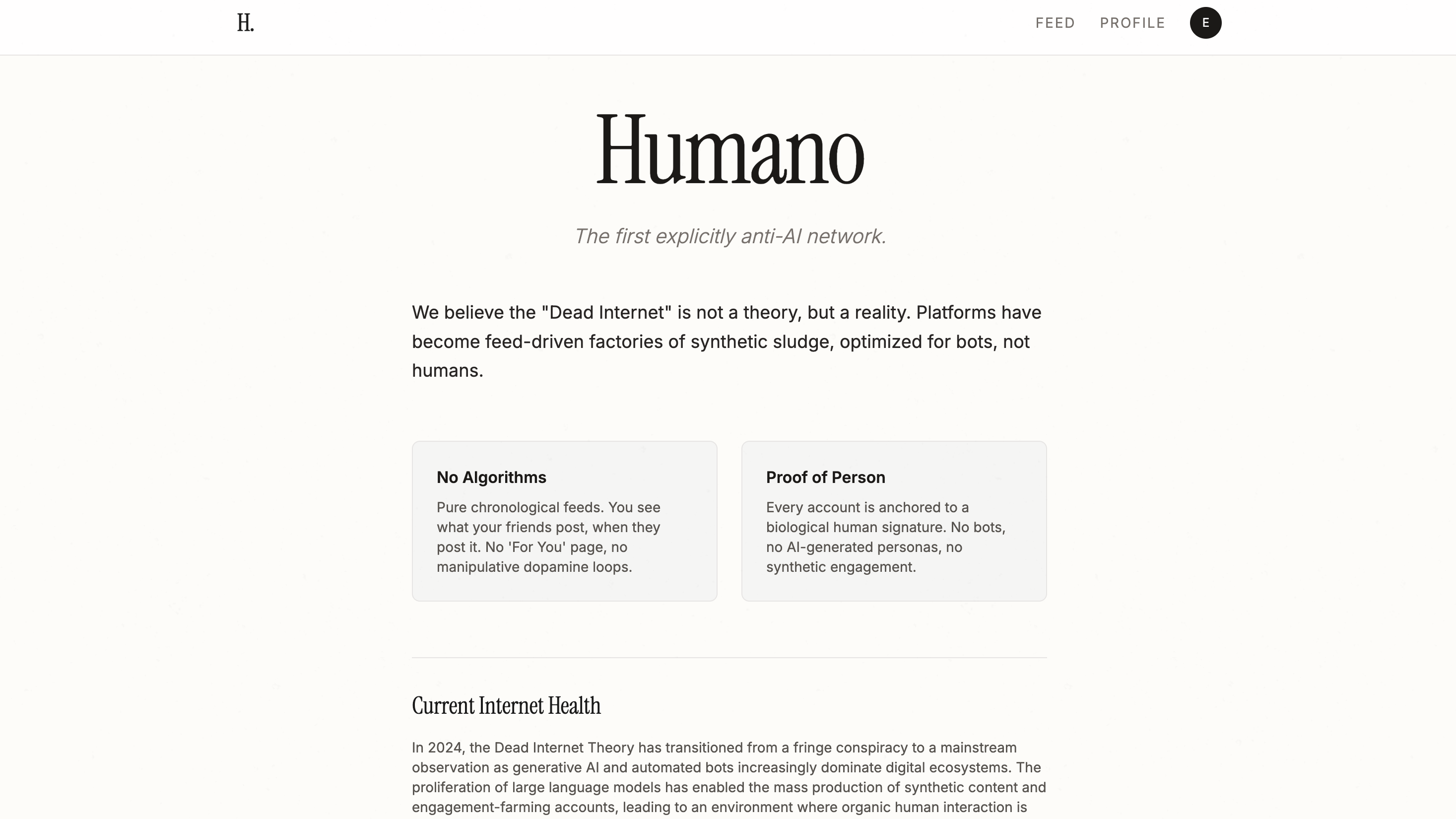 H.

FEED PROFILE E

Humano

The first explicitly anti-AI network.

We believe the "Dead Internet" is not a theory, but a reality. Platforms have become feed-driven factories of synthetic sludge, optimized for bots, not humans.

No Algorithms

Pure chronological feeds. You see what your friends post, when they post it. No 'For You' page, no manipulative dopamine loops.

Proof of Person

Every account is anchored to a biological human signature. No bots, no AI-generated personas, no synthetic engagement.

Current Internet Health

In 2024, the Dead Internet Theory has transitioned from a fringe conspiracy to a mainstream observation as generative AI and automated bots increasingly dominate digital ecosystems. The proliferation of large language models has enabled the mass production of synthetic content and engagement-farming accounts, leading to an environment where organic human interaction is